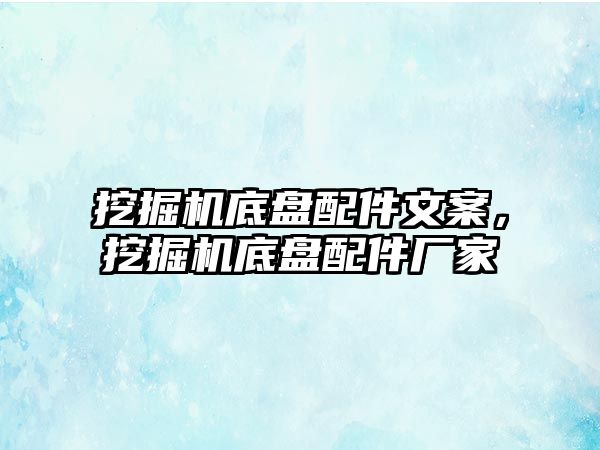 挖掘机底盘配件文案，挖掘机底盘配件厂家